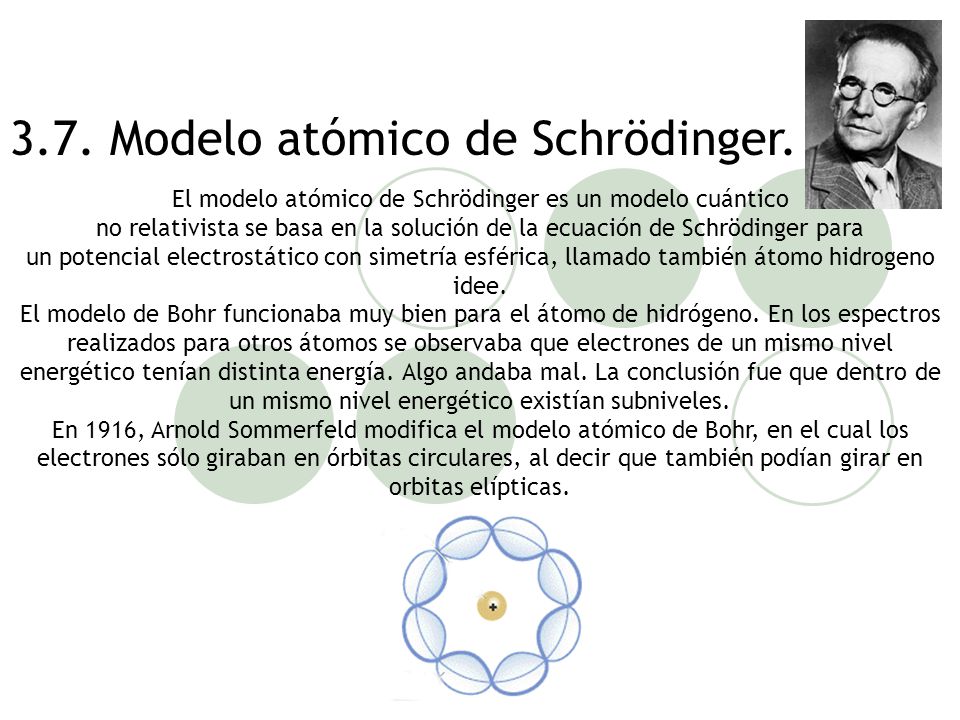 3.7. Modelo atómico de Schrödinger.

El modelo atómico de Schrödinger es un modelo cuántico no relativista se basa en la solución de la ecuación de Schrödinger para un potencial electrostático con simetría esférica, llamado también átomo hidrogeno idee.

El modelo de Bohr funcionaba muy bien para el átomo de hidrógeno. En los espectros realizados para otros átomos se observaba que electrones de un mismo nivel energético tenían distinta energía. Algo andaba mal. La conclusión fue que dentro de un mismo nivel energético existían subniveles.

En 1916, Arnold Sommerfeld modifica el modelo atómico de Bohr, en el cual los electrones sólo giraban en órbitas circulares, al decir que también podían girar en orbitas elípticas.

+